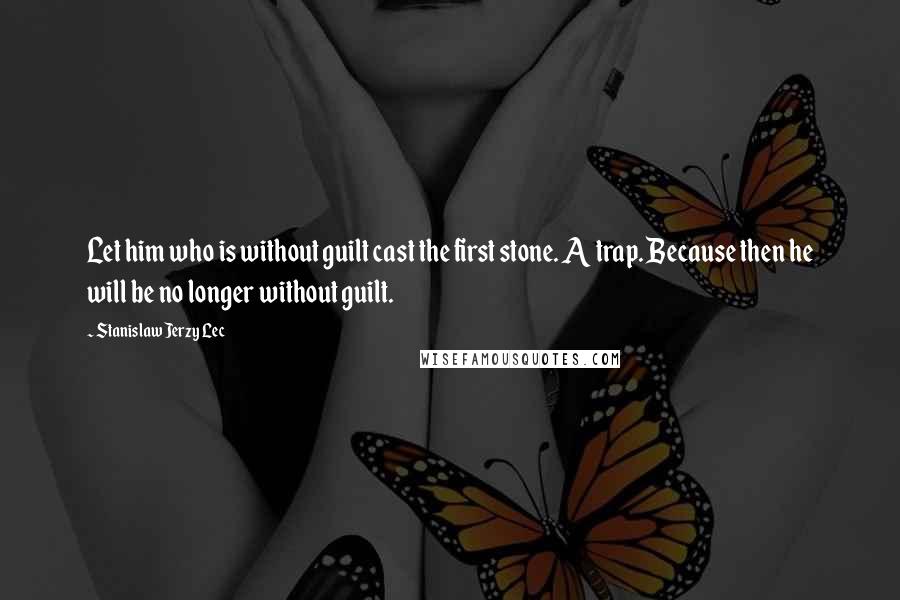 Let him who is without guilt cast the first stone. A trap. Because then he will be no longer without guilt.

- Stanislaw Jerzy Lec

WISEFAMOUSQUOTES.COM